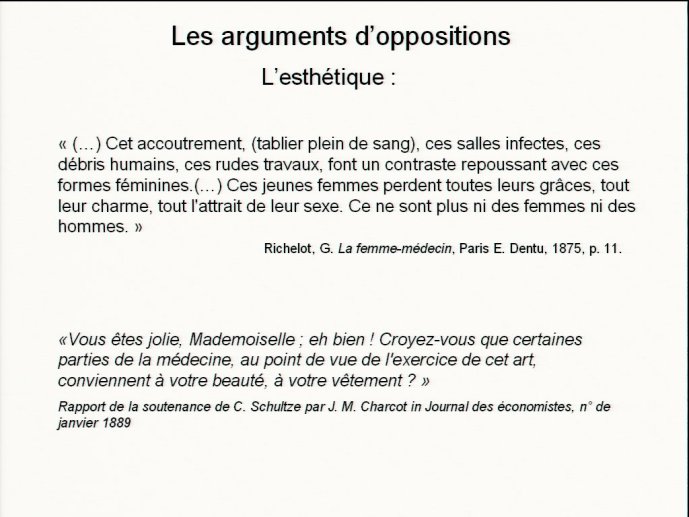 Les arguments d'oppositions

L'esthétique :

« (…) Cet accoutrement, (tablier plein de sang), ces salles infectes, ces débris humains, ces rudes travaux, font un contraste repoussant avec ces formes féminines.(…) Ces jeunes femmes perdent toutes leurs grâces, tout leur charme, tout l'attrait de leur sexe. Ce ne sont plus ni des femmes ni des hommes. »

Richelot, G. La femme-médecin, Paris E. Dentu, 1875, p. 11.

«Vous êtes jolie, Mademoiselle ; eh bien ! Croyez-vous que certaines parties de la médecine, au point de vue de l'exercice de cet art, conviennent à votre beauté, à votre vêtement ? »

Rapport de la soutenance de C. Schultze par J. M. Charcot in Journal des économistes, n° de janvier 1889